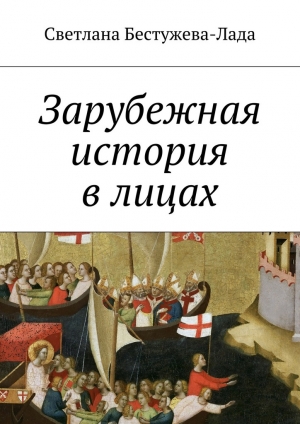 Светлана Бестужева-Лада

Зарубежная история в лицах